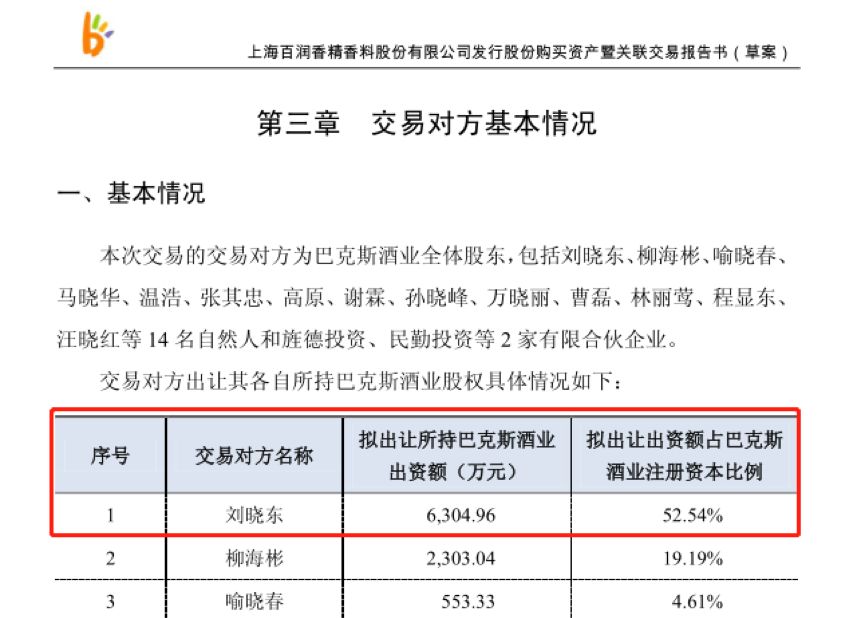 上海百润香精香料股份有限公司发行股份购买资产暨关联交易报告书（草案）

第三章　交易对方基本情况

一、基本情况

本次交易的交易对方为巴克斯酒业全体股东，包括刘晓东、柳海彬、喻晓春、马晓华、温浩、张其忠、高原、谢霖、孙晓峰、万晓丽、曹磊、林丽莺、程显东、汪晓红等 14 名自然人和旌德投资、民勤投资等 2 家有限合伙企业。

交易对方出让其各自所持巴克斯酒业股权具体情况如下：

| 序号 | 交易对方名称 | 拟出让所持巴克斯酒业出资额（万元） | 拟出让出资额占巴克斯酒业注册资本比例 |
|---|---|---|---|
| 1 | 刘晓东 | 6,304.96 | 52.54% |
| 2 | 柳海彬 | 2,303.04 | 19.19% |
| 3 | 喻晓春 | 553.33 | 4.61% |